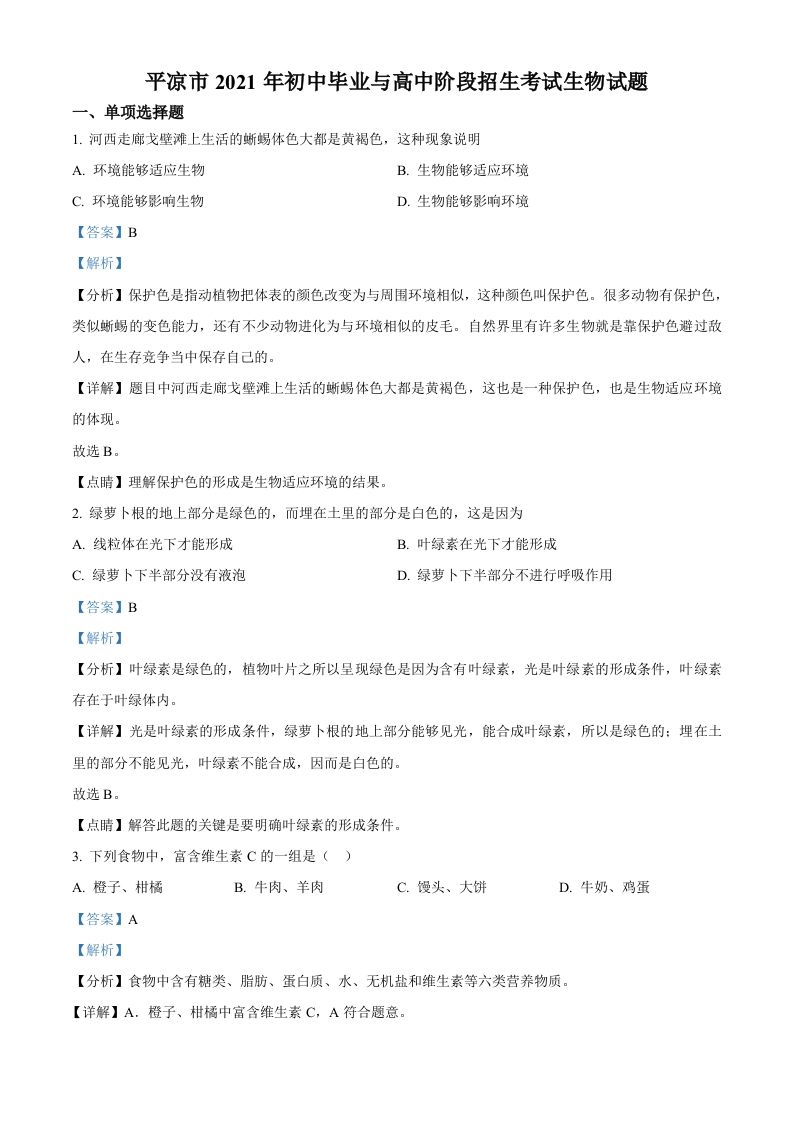 平凉市 2021 年初中毕业与高中阶段招生考试生物试题

一、单项选择题

1. 河西走廊戈壁滩上生活的蜥蜴体色大都是黄褐色，这种现象说明

A. 环境能够适应生物

B. 生物能够适应环境

C. 环境能够影响生物

D. 生物能够影响环境

【答案】B

【解析】

【分析】保护色是指动植物把体表的颜色改变为与周围环境相似，这种颜色叫保护色。很多动物有保护色，类似蜥蜴的变色能力，还有不少动物进化为与环境相似的皮毛。自然界里有许多生物就是靠保护色避过敌人，在生存竞争当中保存自己的。

【详解】题目中河西走廊戈壁滩上生活的蜥蜴体色大都是黄褐色，这也是一种保护色，也是生物适应环境的体现。

故选 B。

【点睛】理解保护色的形成是生物适应环境的结果。

2. 绿萝卜根的地上部分是绿色的，而埋在土里的部分是白色的，这是因为

A. 线粒体在光下才能形成

B. 叶绿素在光下才能形成

C. 绿萝卜下半部分没有液泡

D. 绿萝卜下半部分不进行呼吸作用

【答案】B

【解析】

【分析】叶绿素是绿色的，植物叶片之所以呈现绿色是因为含有叶绿素，光是叶绿素的形成条件，叶绿素存在于叶绿体内。

【详解】光是叶绿素的形成条件，绿萝卜根的地上部分能够见光，能合成叶绿素，所以是绿色的；埋在土里的部分不能见光，叶绿素不能合成，因而是白色的。

故选 B。

【点睛】解答此题的关键是要明确叶绿素的形成条件。

3. 下列食物中，富含维生素 C 的一组是（　）

A. 橙子、柑橘

B. 牛肉、羊肉

C. 馒头、大饼

D. 牛奶、鸡蛋

【答案】A

【解析】

【分析】食物中含有糖类、脂肪、蛋白质、水、无机盐和维生素等六类营养物质。

【详解】A．橙子、柑橘中富含维生素 C，A 符合题意。